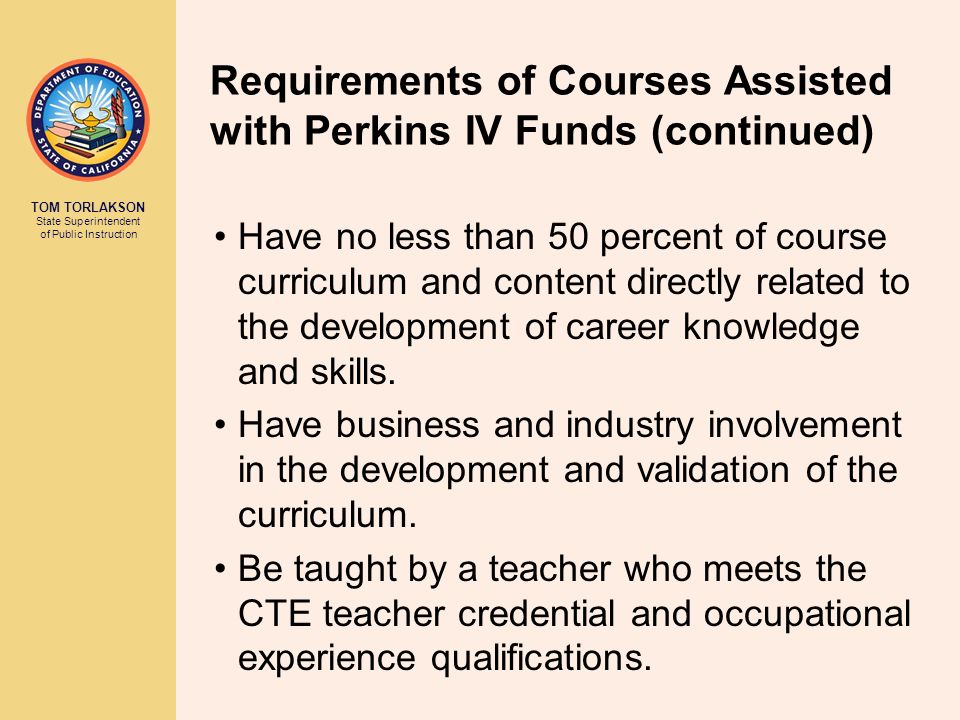 DEPARTMENT OF EDUCATION
STATE OF CALIFORNIA

TOM TORLAKSON
State Superintendent of Public Instruction

Requirements of Courses Assisted with Perkins IV Funds (continued)

• Have no less than 50 percent of course curriculum and content directly related to the development of career knowledge and skills.

• Have business and industry involvement in the development and validation of the curriculum.

• Be taught by a teacher who meets the CTE teacher credential and occupational experience qualifications.